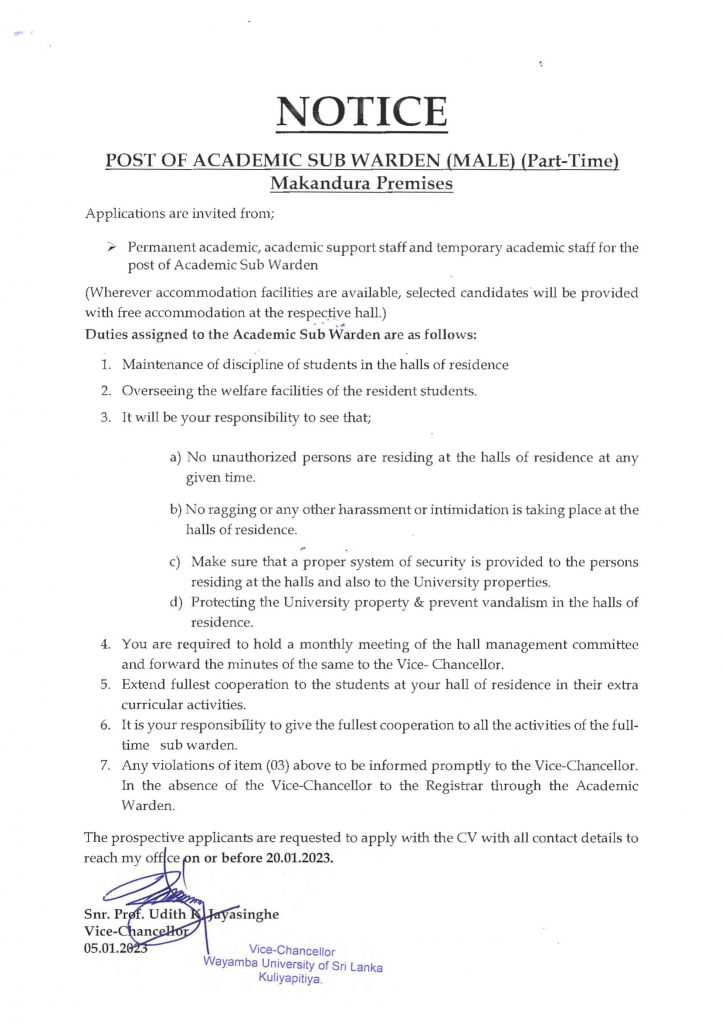 NOTICE

POST OF ACADEMIC SUB WARDEN (MALE) (Part-Time)
Makandura Premises

Applications are invited from;

➢ Permanent academic, academic support staff and temporary academic staff for the post of Academic Sub Warden

(Wherever accommodation facilities are available, selected candidates will be provided with free accommodation at the respective hall.)
Duties assigned to the Academic Sub Warden are as follows:

1. Maintenance of discipline of students in the halls of residence
2. Overseeing the welfare facilities of the resident students.
3. It will be your responsibility to see that;

a) No unauthorized persons are residing at the halls of residence at any given time.

b) No ragging or any other harassment or intimidation is taking place at the halls of residence.

c) Make sure that a proper system of security is provided to the persons residing at the halls and also to the University properties.
d) Protecting the University property & prevent vandalism in the halls of residence.

4. You are required to hold a monthly meeting of the hall management committee and forward the minutes of the same to the Vice- Chancellor.
5. Extend fullest cooperation to the students at your hall of residence in their extra curricular activities.
6. It is your responsibility to give the fullest cooperation to all the activities of the full-time sub warden.
7. Any violations of item (03) above to be informed promptly to the Vice-Chancellor. In the absence of the Vice-Chancellor to the Registrar through the Academic Warden.

The prospective applicants are requested to apply with the CV with all contact details to reach my office on or before 20.01.2023.

Snr. Prof. Udith K. Jayasinghe
Vice-Chancellor
05.01.2023

Vice-Chancellor
Wayamba University of Sri Lanka
Kuliyapitiya.